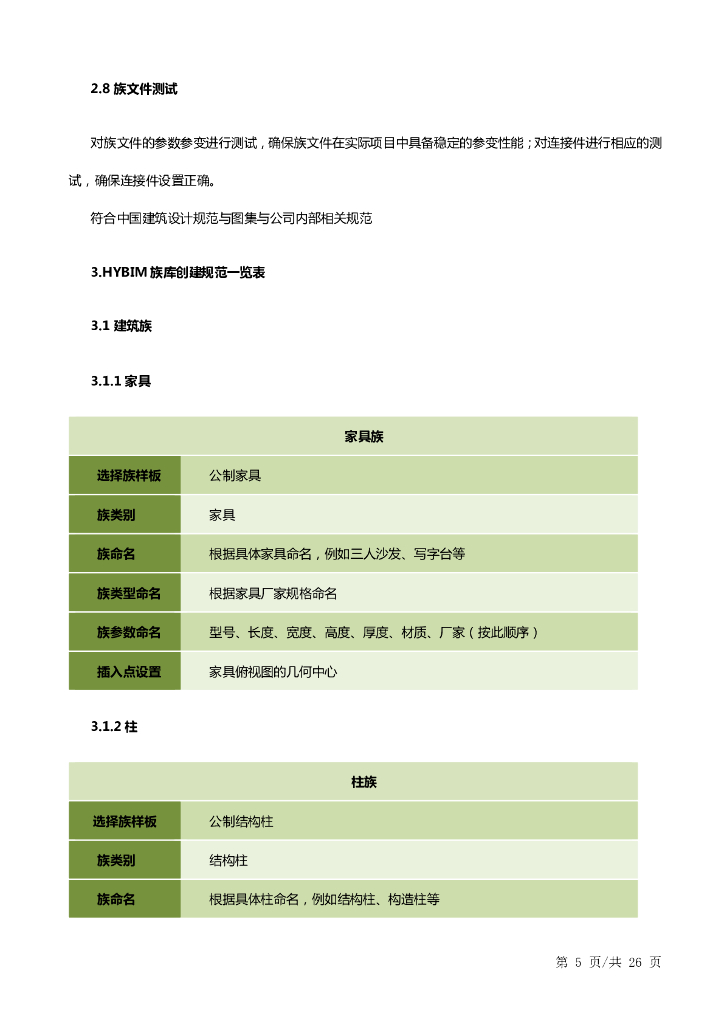 2.8 族文件测试

对族文件的参数参变进行测试，确保族文件在实际项目中具备稳定的参变性能；对连接件进行相应的测试，确保连接件设置正确。

符合中国建筑设计规范与图集与公司内部相关规范

3.HYBIM 族库创建规范一览表

3.1 建筑族

3.1.1 家具

| 家具族 | |
|---|---|
| 选择族样板 | 公制家具 |
| 族类别 | 家具 |
| 族命名 | 根据具体家具命名，例如三人沙发、写字台等 |
| 族类型命名 | 根据家具厂家规格命名 |
| 族参数命名 | 型号、长度、宽度、高度、厚度、材质、厂家（按此顺序） |
| 插入点设置 | 家具俯视图的几何中心 |

3.1.2 柱

| 柱族 | |
|---|---|
| 选择族样板 | 公制结构柱 |
| 族类别 | 结构柱 |
| 族命名 | 根据具体柱命名，例如结构柱、构造柱等 |

第 5 页/共 26 页